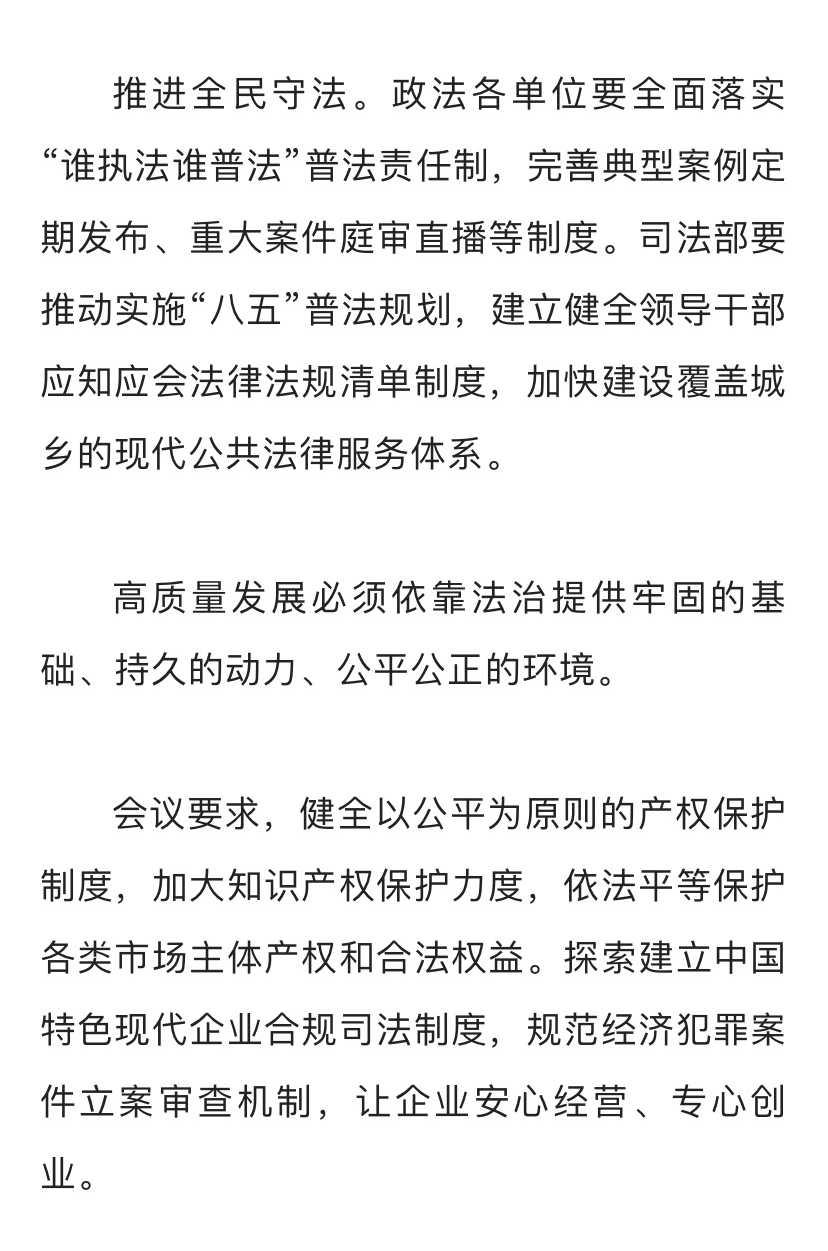 推进全民守法。政法各单位要全面落实“谁执法谁普法”普法责任制，完善典型案例定期发布、重大案件庭审直播等制度。司法部要推动实施“八五”普法规划，建立健全领导干部应知应会法律法规清单制度，加快建设覆盖城乡的现代公共法律服务体系。

高质量发展必须依靠法治提供牢固的基础、持久的动力、公平公正的环境。

会议要求，健全以公平为原则的产权保护制度，加大知识产权保护力度，依法平等保护各类市场主体产权和合法权益。探索建立中国特色现代企业合规司法制度，规范经济犯罪案件立案审查机制，让企业安心经营、专心创业。